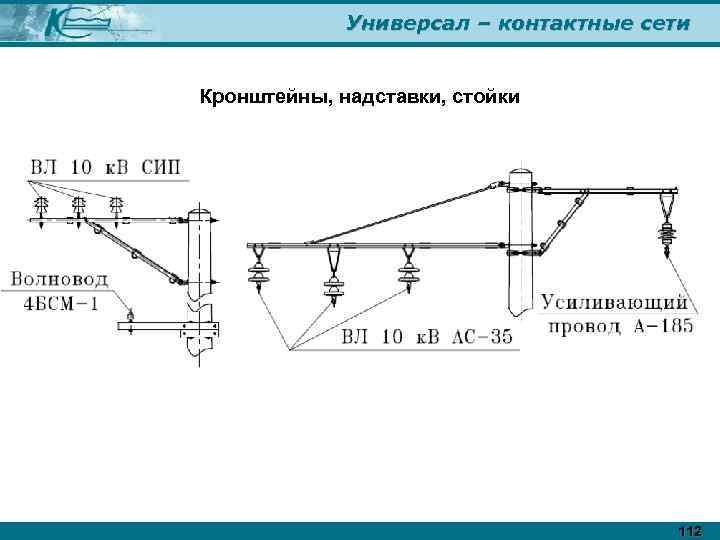 Универсал – контактные сети

Кронштейны, надставки, стойки

ВЛ 10 кВ СИП

Волновод 4БСМ-1

ВЛ 10 кВ АС-35

Усиливающий провод А-185

112